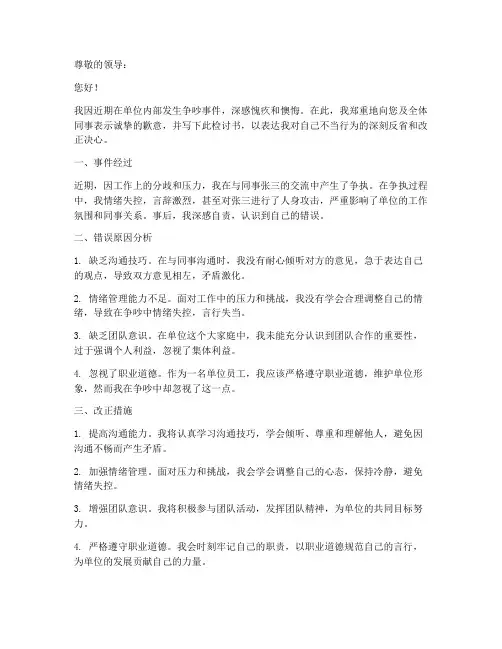 尊敬的领导：

您好！

我因近期在单位内部发生争吵事件，深感愧疚和懊悔。在此，我郑重地向您及全体同事表示诚挚的歉意，并写下此检讨书，以表达我对自己不当行为的深刻反省和改正决心。

一、事件经过

近期，因工作上的分歧和压力，我在与同事张三的交流中产生了争执。在争执过程中，我情绪失控，言辞激烈，甚至对张三进行了人身攻击，严重影响了单位的工作氛围和同事关系。事后，我深感自责，认识到自己的错误。

二、错误原因分析

1. 缺乏沟通技巧。在与同事沟通时，我没有耐心倾听对方的意见，急于表达自己的观点，导致双方意见相左，矛盾激化。

2. 情绪管理能力不足。面对工作中的压力和挑战，我没有学会合理调整自己的情绪，导致在争吵中情绪失控，言行失当。

3. 缺乏团队意识。在单位这个大家庭中，我未能充分认识到团队合作的重要性，过于强调个人利益，忽视了集体利益。

4. 忽视了职业道德。作为一名单位员工，我应该严格遵守职业道德，维护单位形象，然而我在争吵中却忽视了这一点。

三、改正措施

1. 提高沟通能力。我将认真学习沟通技巧，学会倾听、尊重和理解他人，避免因沟通不畅而产生矛盾。

2. 加强情绪管理。面对压力和挑战，我会学会调整自己的心态，保持冷静，避免情绪失控。

3. 增强团队意识。我将积极参与团队活动，发挥团队精神，为单位的共同目标努力。

4. 严格遵守职业道德。我会时刻牢记自己的职责，以职业道德规范自己的言行，为单位的发展贡献自己的力量。